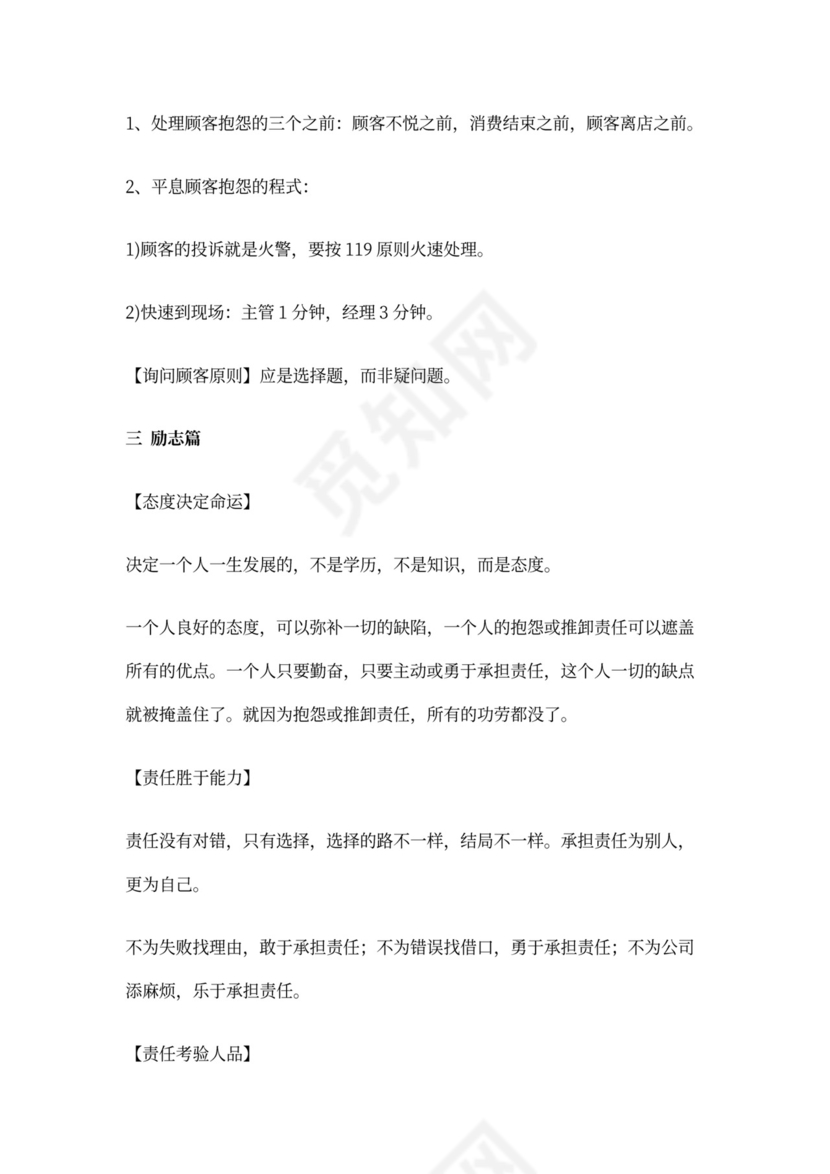 1、处理顾客抱怨的三个之前：顾客不悦之前，消费结束之前，顾客离店之前。

2、平息顾客抱怨的程式：

1)顾客的投诉就是火警，要按 119 原则火速处理。

2)快速到现场：主管 1 分钟，经理 3 分钟。

【询问顾客原则】应是选择题，而非疑问题。

三 励志篇

【态度决定命运】

决定一个人一生发展的，不是学历，不是知识，而是态度。

一个人良好的态度，可以弥补一切的缺陷，一个人的抱怨或推卸责任可以遮盖所有的优点。一个人只要勤奋，只要主动或勇于承担责任，这个人一切的缺点就被掩盖住了。就因为抱怨或推卸责任，所有的功劳都没了。

【责任胜于能力】

责任没有对错，只有选择，选择的路不一样，结局不一样。承担责任为别人，更为自己。

不为失败找理由，敢于承担责任；不为错误找借口，勇于承担责任；不为公司添麻烦，乐于承担责任。

【责任考验人品】

觅知网